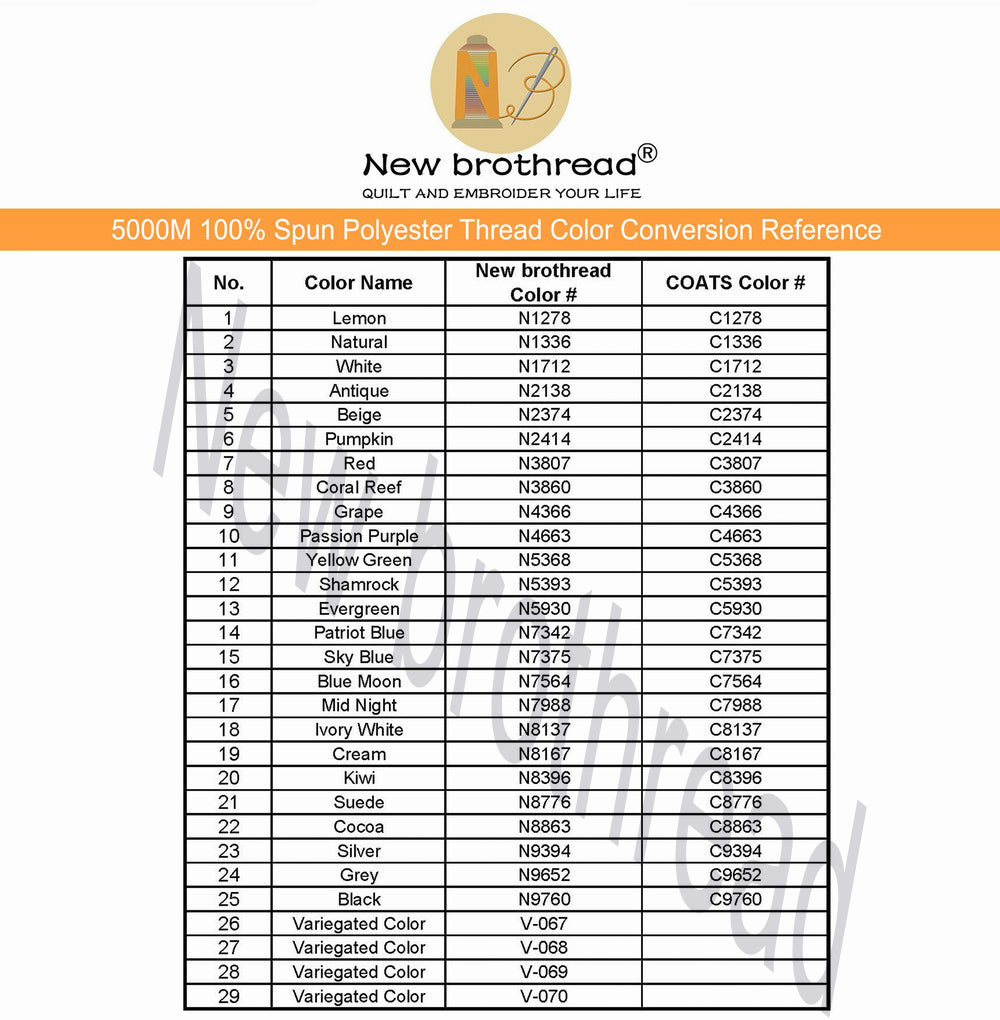 New brothread®
QUILT AND EMBROIDER YOUR LIFE

5000M 100% Spun Polyester Thread Color Conversion Reference

| No. | Color Name | New brothread Color # | COATS Color # |
|---|---|---|---|
| 1 | Lemon | N1278 | C1278 |
| 2 | Natural | N1336 | C1336 |
| 3 | White | N1712 | C1712 |
| 4 | Antique | N2138 | C2138 |
| 5 | Beige | N2374 | C2374 |
| 6 | Pumpkin | N2414 | C2414 |
| 7 | Red | N3807 | C3807 |
| 8 | Coral Reef | N3860 | C3860 |
| 9 | Grape | N4366 | C4366 |
| 10 | Passion Purple | N4663 | C4663 |
| 11 | Yellow Green | N5368 | C5368 |
| 12 | Shamrock | N5393 | C5393 |
| 13 | Evergreen | N5930 | C5930 |
| 14 | Patriot Blue | N7342 | C7342 |
| 15 | Sky Blue | N7375 | C7375 |
| 16 | Blue Moon | N7564 | C7564 |
| 17 | Mid Night | N7988 | C7988 |
| 18 | Ivory White | N8137 | C8137 |
| 19 | Cream | N8167 | C8167 |
| 20 | Kiwi | N8396 | C8396 |
| 21 | Suede | N8776 | C8776 |
| 22 | Cocoa | N8863 | C8863 |
| 23 | Silver | N9394 | C9394 |
| 24 | Grey | N9652 | C9652 |
| 25 | Black | N9760 | C9760 |
| 26 | Variegated Color | V-067 | |
| 27 | Variegated Color | V-068 | |
| 28 | Variegated Color | V-069 | |
| 29 | Variegated Color | V-070 | |

New brothread